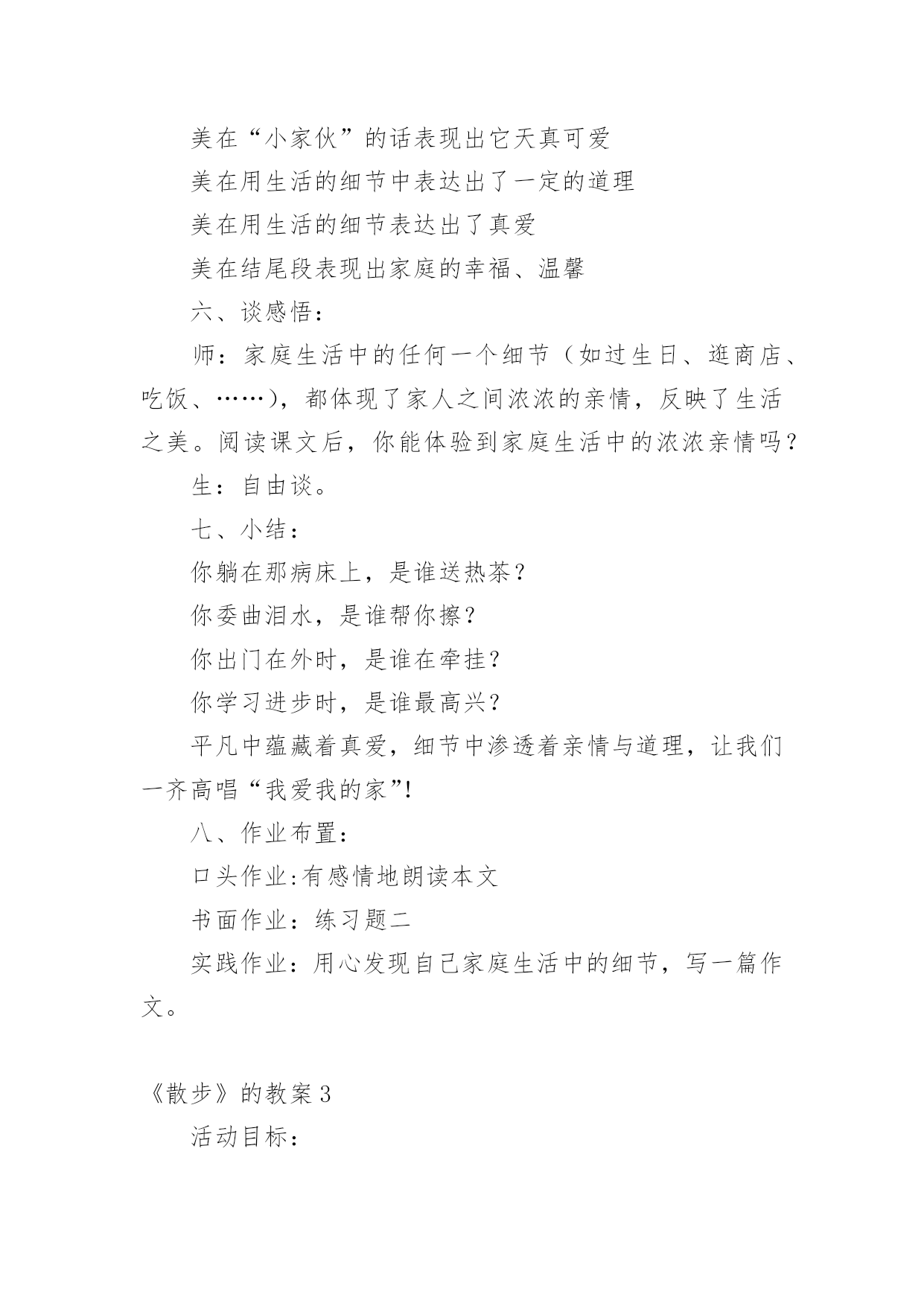 美在“小家伙”的话表现出它天真可爱

美在用生活的细节中表达出了一定的道理

美在用生活的细节表达出了真爱

美在结尾段表现出家庭的幸福、温馨

六、谈感悟：

师：家庭生活中的任何一个细节（如过生日、逛商店、吃饭、……），都体现了家人之间浓浓的亲情，反映了生活之美。阅读课文后，你能体验到家庭生活中的浓浓亲情吗？

生：自由谈。

七、小结：

你躺在那病床上，是谁送热茶？

你委曲泪水，是谁帮你擦？

你出门在外时，是谁在牵挂？

你学习进步时，是谁最高兴？

平凡中蕴藏着真爱，细节中渗透着亲情与道理，让我们一齐高唱“我爱我的家”!

八、作业布置：

口头作业:有感情地朗读本文

书面作业：练习题二

实践作业：用心发现自己家庭生活中的细节，写一篇作文。

《散步》的教案3

活动目标：